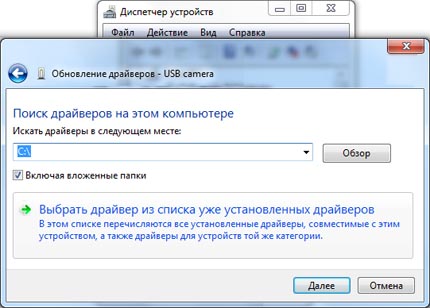 Диспетчер устройств

Файл Действие Вид Справка

Обновление драйверов - USB camera

Поиск драйверов на этом компьютере

Искать драйверы в следующем месте:

C:\

Обзор

Включая вложенные папки

Выбрать драйвер из списка уже установленных драйверов

В этом списке перечисляются все установленные драйверы, совместимые с этим устройством, а также драйверы для устройств той же категории.

Далее

Отмена